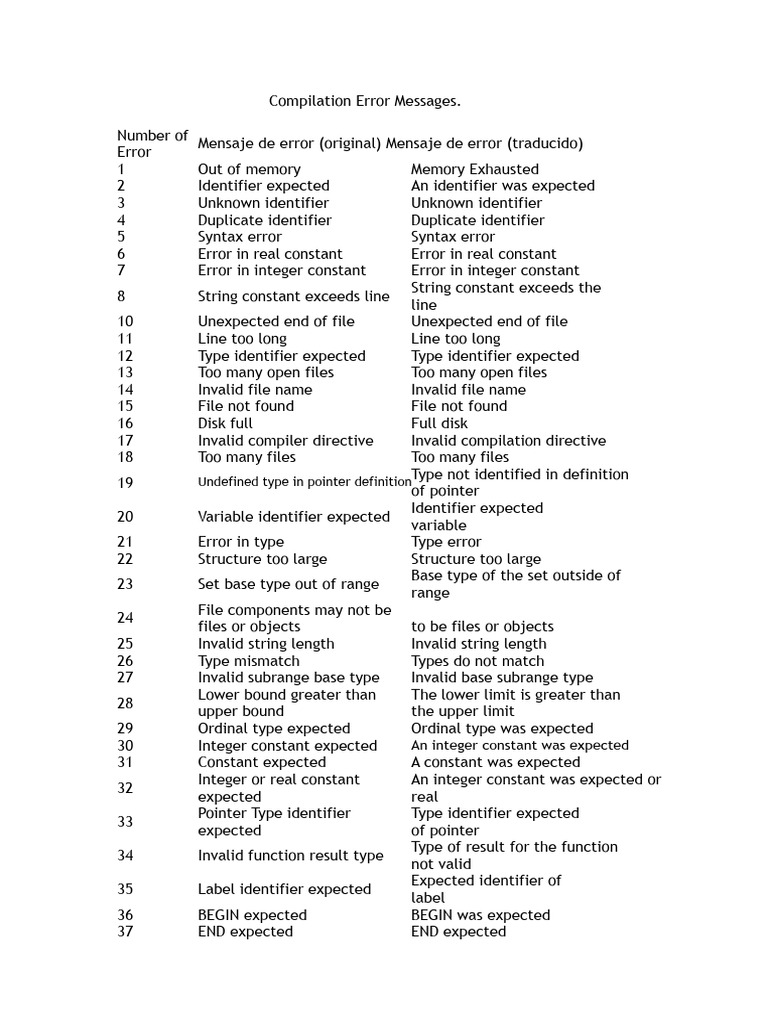 Compilation Error Messages.

| Number of Error | Mensaje de error (original) | Mensaje de error (traducido) |
|---|---|---|
| 1 | Out of memory | Memory Exhausted |
| 2 | Identifier expected | An identifier was expected |
| 3 | Unknown identifier | Unknown identifier |
| 4 | Duplicate identifier | Duplicate identifier |
| 5 | Syntax error | Syntax error |
| 6 | Error in real constant | Error in real constant |
| 7 | Error in integer constant | Error in integer constant |
| 8 | String constant exceeds line | String constant exceeds the line |
| 10 | Unexpected end of file | Unexpected end of file |
| 11 | Line too long | Line too long |
| 12 | Type identifier expected | Type identifier expected |
| 13 | Too many open files | Too many open files |
| 14 | Invalid file name | Invalid file name |
| 15 | File not found | File not found |
| 16 | Disk full | Full disk |
| 17 | Invalid compiler directive | Invalid compilation directive |
| 18 | Too many files | Too many files |
| 19 | Undefined type in pointer definition | Type not identified in definition of pointer |
| 20 | Variable identifier expected | Identifier expected variable |
| 21 | Error in type | Type error |
| 22 | Structure too large | Structure too large |
| 23 | Set base type out of range | Base type of the set outside of range |
| 24 | File components may not be files or objects | to be files or objects |
| 25 | Invalid string length | Invalid string length |
| 26 | Type mismatch | Types do not match |
| 27 | Invalid subrange base type | Invalid base subrange type |
| 28 | Lower bound greater than upper bound | The lower limit is greater than the upper limit |
| 29 | Ordinal type expected | Ordinal type was expected |
| 30 | Integer constant expected | An integer constant was expected |
| 31 | Constant expected | A constant was expected |
| 32 | Integer or real constant expected | An integer constant was expected or real |
| 33 | Pointer Type identifier expected | Type identifier expected of pointer |
| 34 | Invalid function result type | Type of result for the function not valid |
| 35 | Label identifier expected | Expected identifier of label |
| 36 | BEGIN expected | BEGIN was expected |
| 37 | END expected | END expected |